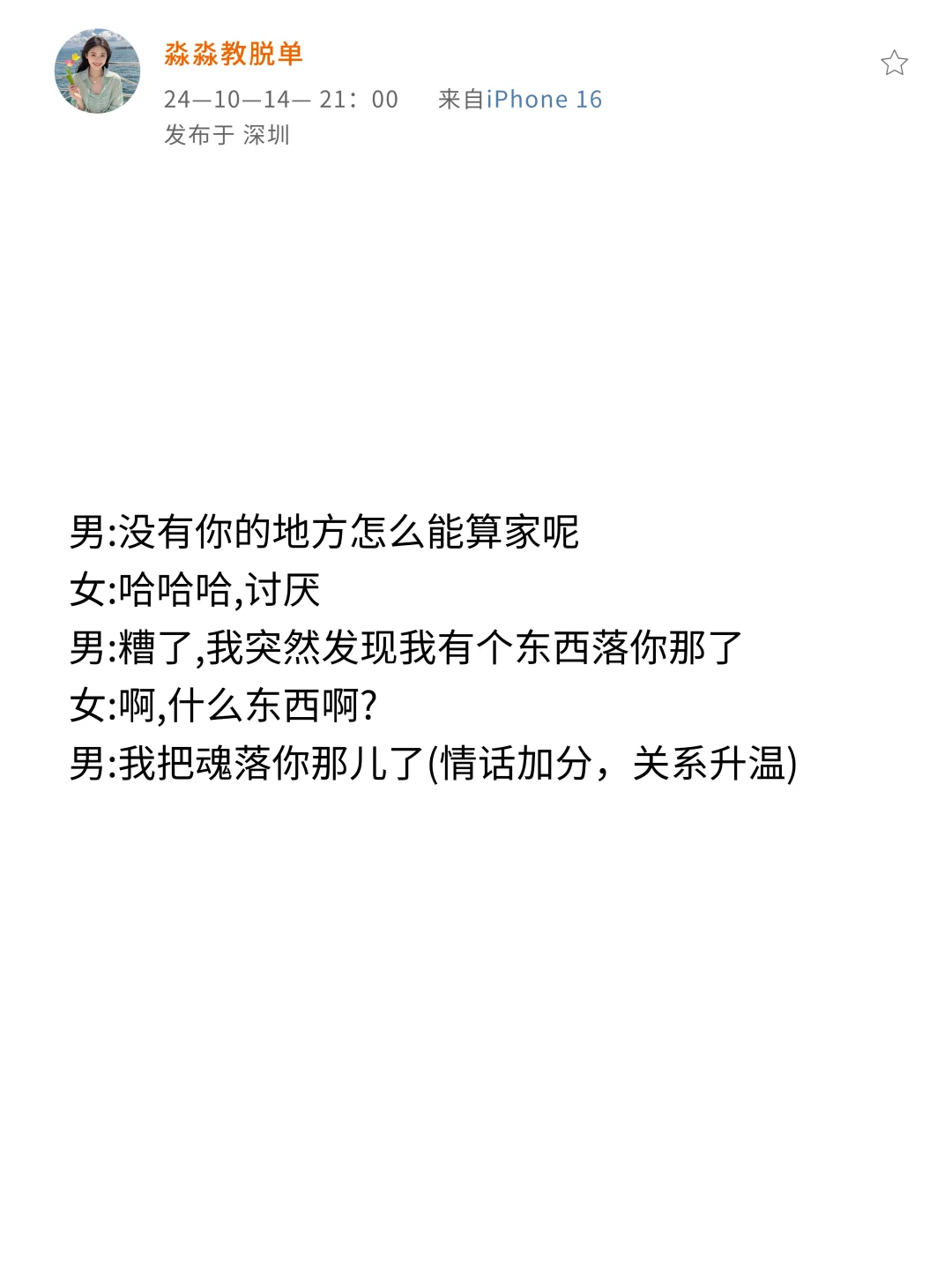 淼淼教脱单
24—10—14— 21：00 来自iPhone 16
发布于 深圳

男:没有你的地方怎么能算家呢
女:哈哈哈,讨厌
男:糟了,我突然发现我有个东西落你那了
女:啊,什么东西啊?
男:我把魂落你那儿了(情话加分，关系升温)